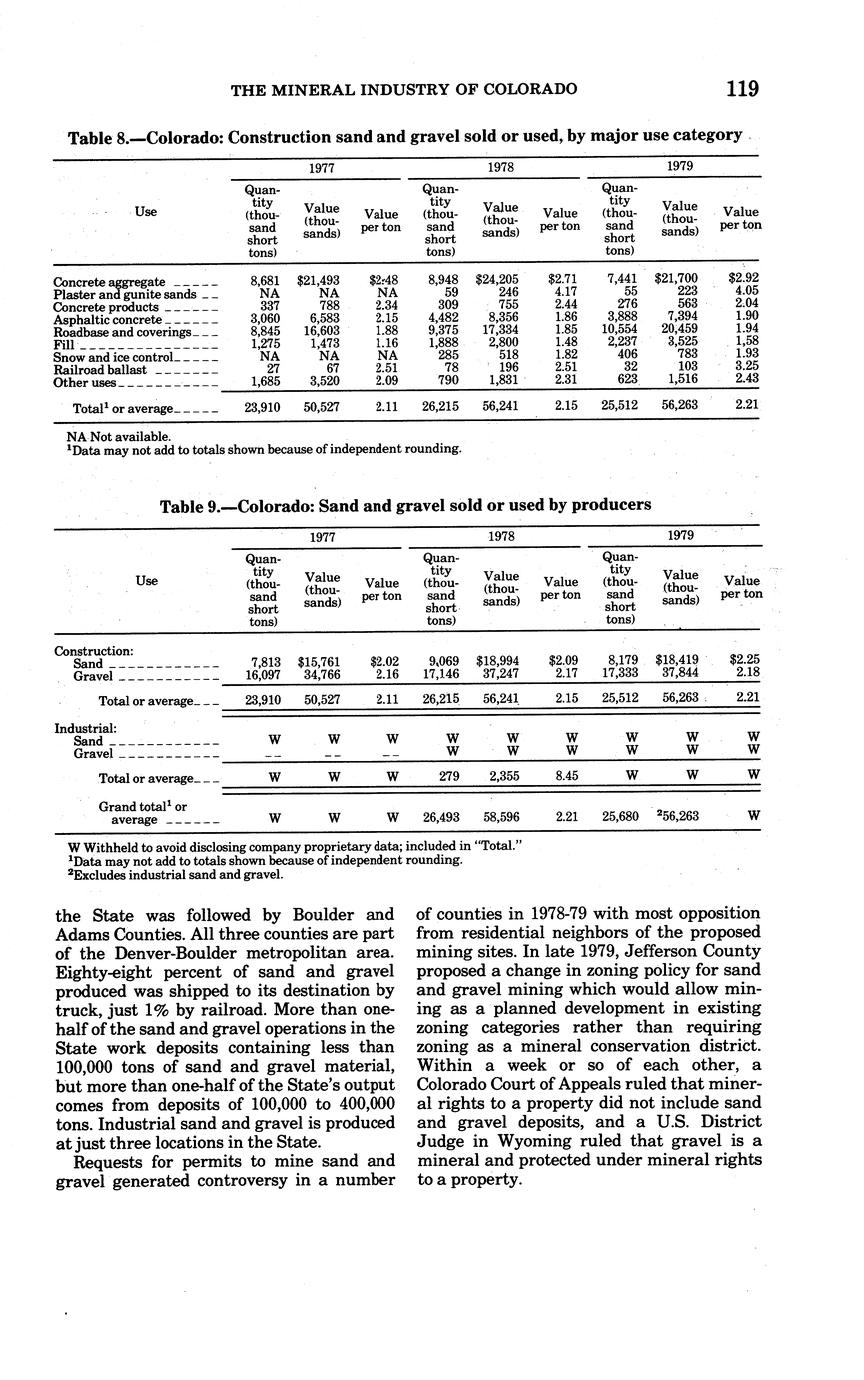 THE MINERAL INDUSTRY OF COLORADO 119

Table 8.—Colorado: Construction sand and gravel sold or used, by major use category

| Use | 1977 Quantity (thousand short tons) | 1977 Value (thousands) | 1977 Value per ton | 1978 Quantity (thousand short tons) | 1978 Value (thousands) | 1978 Value per ton | 1979 Quantity (thousand short tons) | 1979 Value (thousands) | 1979 Value per ton |
|---|---|---|---|---|---|---|---|---|---|
| Concrete aggregate | 8,681 | $21,493 | $2.48 | 8,948 | $24,205 | $2.71 | 7,441 | $21,700 | $2.92 |
| Plaster and gunite sands | NA | NA | NA | 59 | 246 | 4.17 | 55 | 223 | 4.05 |
| Concrete products | 337 | 788 | 2.34 | 309 | 755 | 2.44 | 276 | 563 | 2.04 |
| Asphaltic concrete | 3,060 | 6,583 | 2.15 | 4,482 | 8,356 | 1.86 | 3,888 | 7,394 | 1.90 |
| Roadbase and coverings | 8,845 | 16,603 | 1.88 | 9,375 | 17,334 | 1.85 | 10,554 | 20,459 | 1.94 |
| Fill | 1,275 | 1,473 | 1.16 | 1,888 | 2,800 | 1.48 | 2,237 | 3,525 | 1.58 |
| Snow and ice control | NA | NA | NA | 285 | 518 | 1.82 | 406 | 783 | 1.93 |
| Railroad ballast | 27 | 67 | 2.51 | 78 | 196 | 2.51 | 32 | 103 | 3.25 |
| Other uses | 1,685 | 3,520 | 2.09 | 790 | 1,831 | 2.31 | 623 | 1,516 | 2.43 |
| Total$^1$ or average | 23,910 | 50,527 | 2.11 | 26,215 | 56,241 | 2.15 | 25,512 | 56,263 | 2.21 |

NA Not available.
$^1$Data may not add to totals shown because of independent rounding.

Table 9.—Colorado: Sand and gravel sold or used by producers

| Use | 1977 Quantity (thousand short tons) | 1977 Value (thousands) | 1977 Value per ton | 1978 Quantity (thousand short tons) | 1978 Value (thousands) | 1978 Value per ton | 1979 Quantity (thousand short tons) | 1979 Value (thousands) | 1979 Value per ton |
|---|---|---|---|---|---|---|---|---|---|
| Construction: | | | | | | | | | |
| Sand | 7,813 | $15,761 | $2.02 | 9,069 | $18,994 | $2.09 | 8,179 | $18,419 | $2.25 |
| Gravel | 16,097 | 34,766 | 2.16 | 17,146 | 37,247 | 2.17 | 17,333 | 37,844 | 2.18 |
| Total or average | 23,910 | 50,527 | 2.11 | 26,215 | 56,241 | 2.15 | 25,512 | 56,263 | 2.21 |
| Industrial: | | | | | | | | | |
| Sand | W | W | W | W | W | W | W | W | W |
| Gravel | -- | -- | -- | W | W | W | W | W | W |
| Total or average | W | W | W | 279 | 2,355 | 8.45 | W | W | W |
| Grand total$^1$ or average | W | W | W | 26,493 | 58,596 | 2.21 | 25,680 | $^2$56,263 | W |

W Withheld to avoid disclosing company proprietary data; included in "Total."
$^1$Data may not add to totals shown because of independent rounding.
$^2$Excludes industrial sand and gravel.

the State was followed by Boulder and Adams Counties. All three counties are part of the Denver-Boulder metropolitan area. Eighty-eight percent of sand and gravel produced was shipped to its destination by truck, just 1% by railroad. More than one-half of the sand and gravel operations in the State work deposits containing less than 100,000 tons of sand and gravel material, but more than one-half of the State's output comes from deposits of 100,000 to 400,000 tons. Industrial sand and gravel is produced at just three locations in the State.

Requests for permits to mine sand and gravel generated controversy in a number of counties in 1978-79 with most opposition from residential neighbors of the proposed mining sites. In late 1979, Jefferson County proposed a change in zoning policy for sand and gravel mining which would allow mining as a planned development in existing zoning categories rather than requiring zoning as a mineral conservation district. Within a week or so of each other, a Colorado Court of Appeals ruled that mineral rights to a property did not include sand and gravel deposits, and a U.S. District Judge in Wyoming ruled that gravel is a mineral and protected under mineral rights to a property.